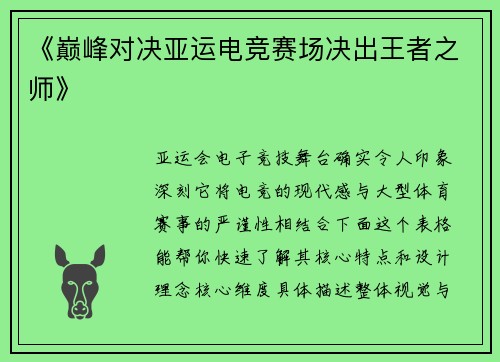 《巅峰对决亚运电竞赛场决出王者之师》

亚运会电子竞技舞台确实令人印象深刻它将电竞的现代感与大型体育赛事的严谨性相结合下面这个表格能帮你快速了解其核心特点和设计理念核心维度具体描述整体视觉与